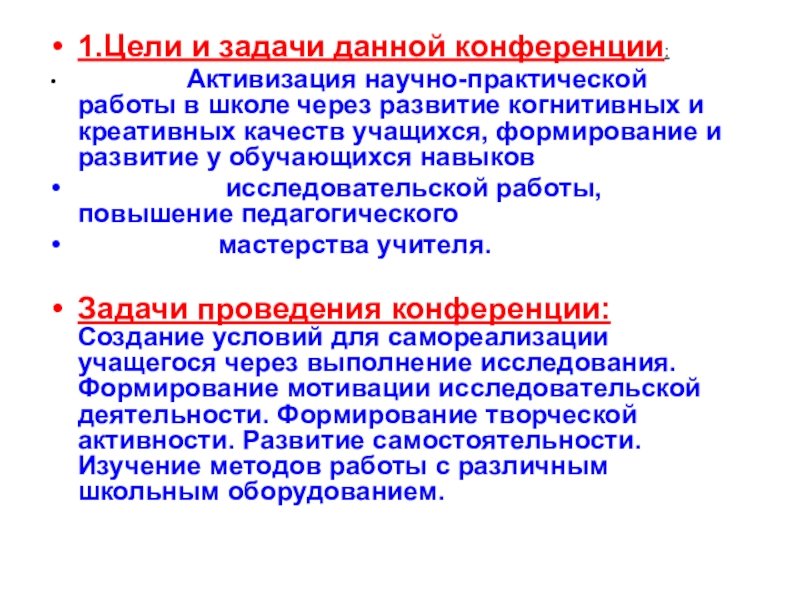 • 1.Цели и задачи данной конференции:

• Активизация научно-практической работы в школе через развитие когнитивных и креативных качеств учащихся, формирование и развитие у обучающихся навыков

• исследовательской работы, повышение педагогического

• мастерства учителя.

• Задачи проведения конференции: Создание условий для самореализации учащегося через выполнение исследования. Формирование мотивации исследовательской деятельности. Формирование творческой активности. Развитие самостоятельности. Изучение методов работы с различным школьным оборудованием.